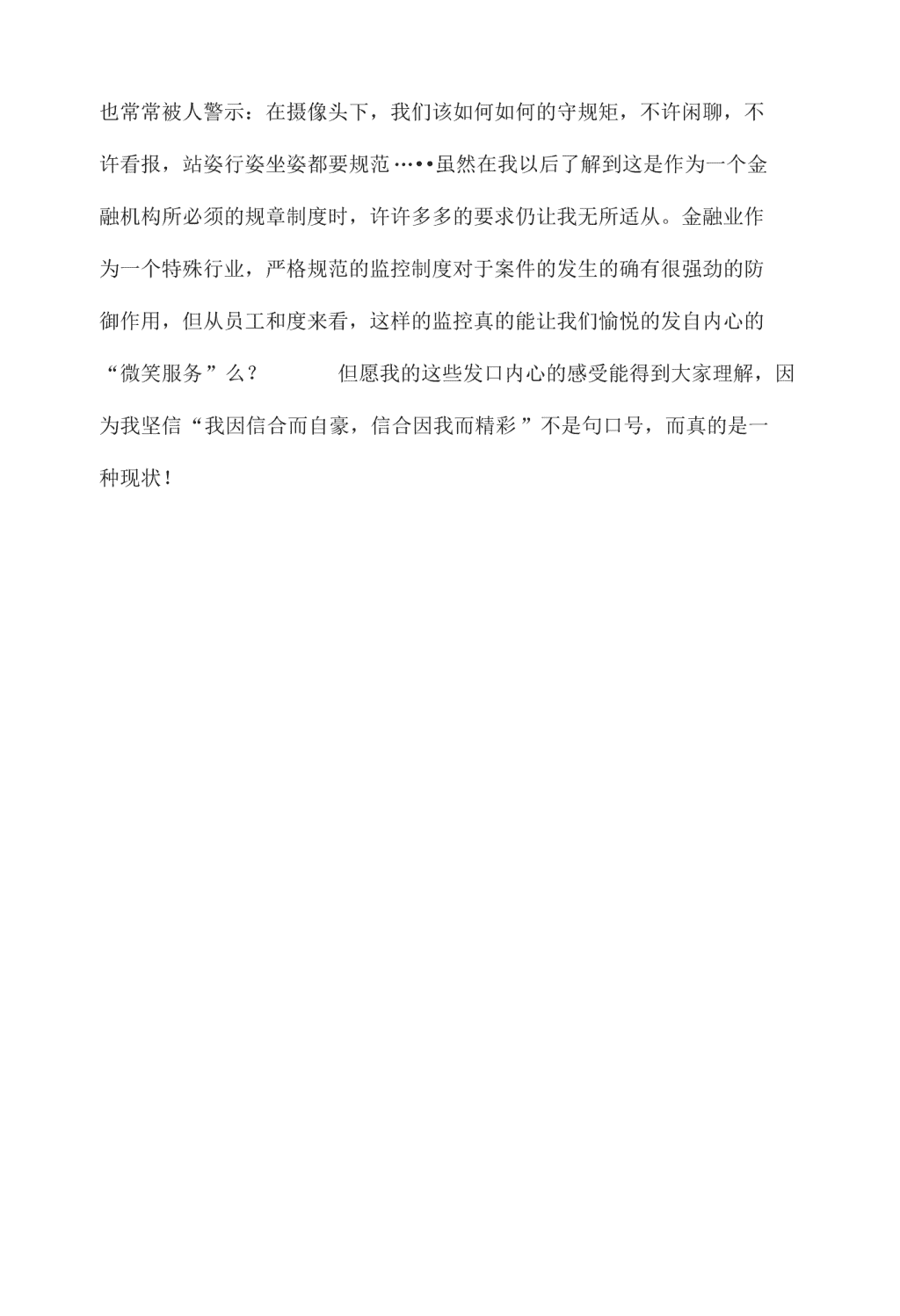 也常常被人警示：在摄像头下，我们该如何如何的守规矩，不许闲聊，不许看报，站姿行姿坐姿都要规范…••虽然在我以后了解到这是作为一个金融机构所必须的规章制度时，许许多多的要求仍让我无所适从。金融业作为一个特殊行业，严格规范的监控制度对于案件的发生的确有很强劲的防御作用，但从员工和度来看，这样的监控真的能让我们愉悦的发自内心的“微笑服务”么？　　但愿我的这些发口内心的感受能得到大家理解，因为我坚信“我因信合而自豪，信合因我而精彩”不是句口号，而真的是一种现状！